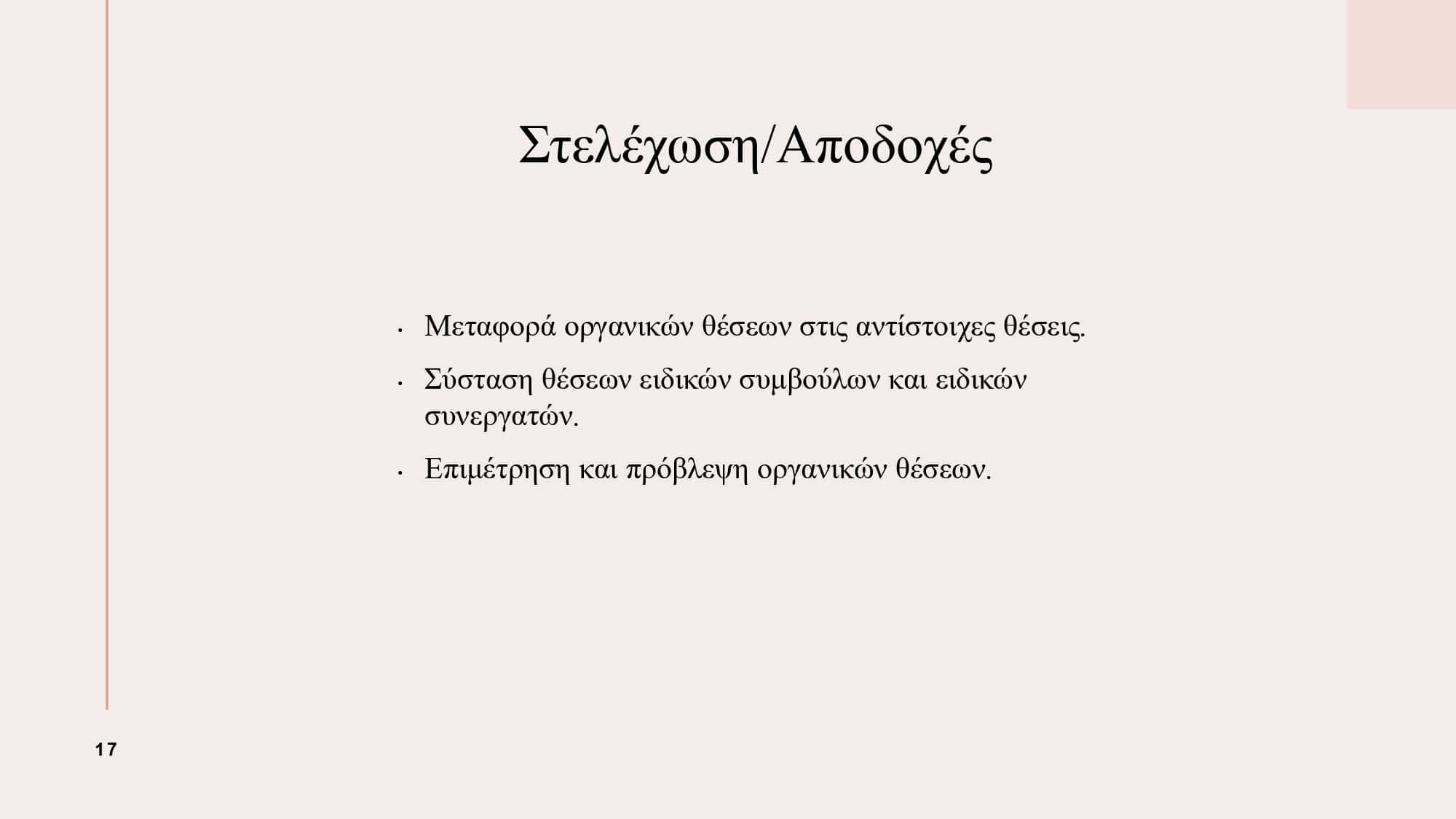 Στελέχωση/Αποδοχές

• Μεταφορά οργανικών θέσεων στις αντίστοιχες θέσεις.
• Σύσταση θέσεων ειδικών συμβούλων και ειδικών συνεργατών.
• Επιμέτρηση και πρόβλεψη οργανικών θέσεων.

17